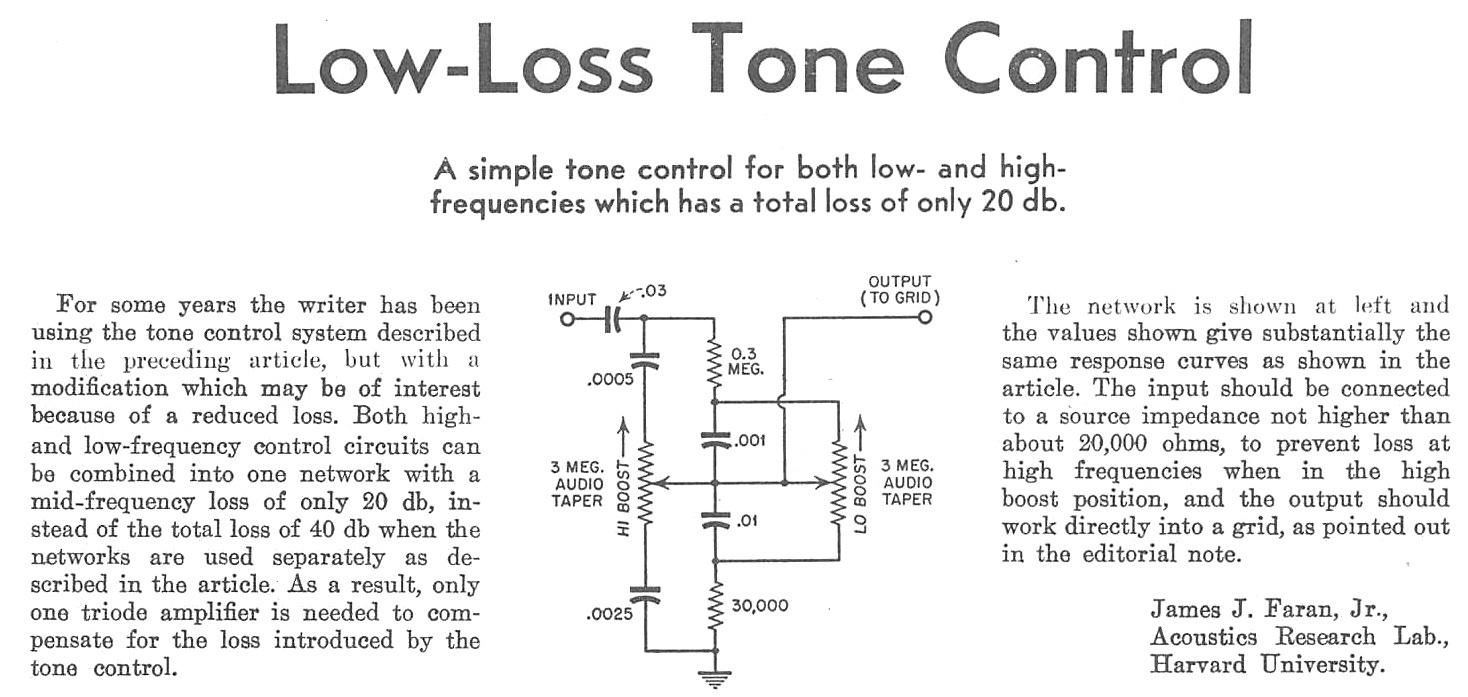 Low-Loss Tone Control

A simple tone control for both low- and high-frequencies which has a total loss of only 20 db.

For some years the writer has been using the tone control system described in the preceding article, but with a modification which may be of interest because of a reduced loss. Both high- and low-frequency control circuits can be combined into one network with a mid-frequency loss of only 20 db, instead of the total loss of 40 db when the networks are used separately as described in the article. As a result, only one triode amplifier is needed to compensate for the loss introduced by the tone control.

INPUT
.03
OUTPUT (TO GRID)
.0005
0.3 MEG.
.001
3 MEG. AUDIO TAPER
HI BOOST
LO BOOST
3 MEG. AUDIO TAPER
.01
.0025
30,000

The network is shown at left and the values shown give substantially the same response curves as shown in the article. The input should be connected to a source impedance not higher than about 20,000 ohms, to prevent loss at high frequencies when in the high boost position, and the output should work directly into a grid, as pointed out in the editorial note.

James J. Faran, Jr.,
Acoustics Research Lab.,
Harvard University.